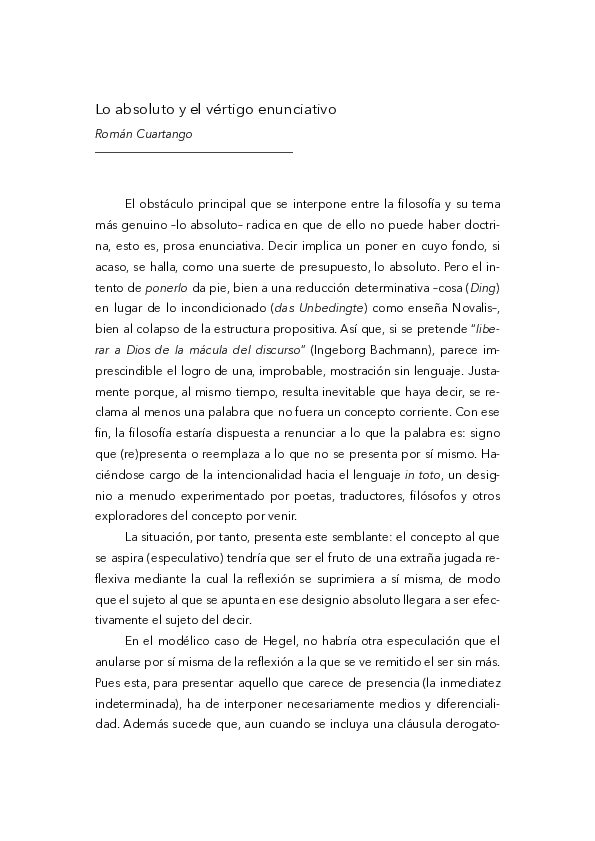 Lo absoluto y el vértigo enunciativo

Román Cuartango

El obstáculo principal que se interpone entre la filosofía y su tema más genuino –lo absoluto– radica en que de ello no puede haber doctrina, esto es, prosa enunciativa. Decir implica un poner en cuyo fondo, si acaso, se halla, como una suerte de presupuesto, lo absoluto. Pero el intento de ponerlo da pie, bien a una reducción determinativa –cosa (Ding) en lugar de lo incondicionado (das Unbedingte) como enseña Novalis–, bien al colapso de la estructura propositiva. Así que, si se pretende "liberar a Dios de la mácula del discurso" (Ingeborg Bachmann), parece imprescindible el logro de una, improbable, mostración sin lenguaje. Justamente porque, al mismo tiempo, resulta inevitable que haya decir, se reclama al menos una palabra que no fuera un concepto corriente. Con ese fin, la filosofía estaría dispuesta a renunciar a lo que la palabra es: signo que (re)presenta o reemplaza a lo que no se presenta por sí mismo. Haciéndose cargo de la intencionalidad hacia el lenguaje in toto, un designio a menudo experimentado por poetas, traductores, filósofos y otros exploradores del concepto por venir.

La situación, por tanto, presenta este semblante: el concepto al que se aspira (especulativo) tendría que ser el fruto de una extraña jugada reflexiva mediante la cual la reflexión se suprimiera a sí misma, de modo que el sujeto al que se apunta en ese designio absoluto llegara a ser efectivamente el sujeto del decir.

En el modélico caso de Hegel, no habría otra especulación que el anularse por sí misma de la reflexión a la que se ve remitido el ser sin más. Pues esta, para presentar aquello que carece de presencia (la inmediatez indeterminada), ha de interponer necesariamente medios y diferencialidad. Además sucede que, aun cuando se incluya una cláusula derogato-